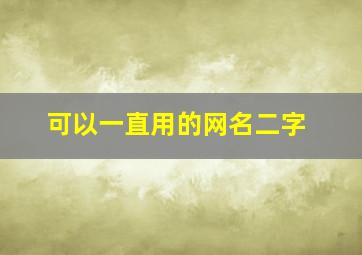 可以一直用的网名二字